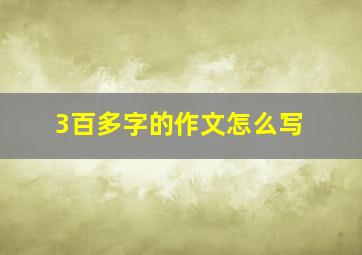 3百多字的作文怎么写